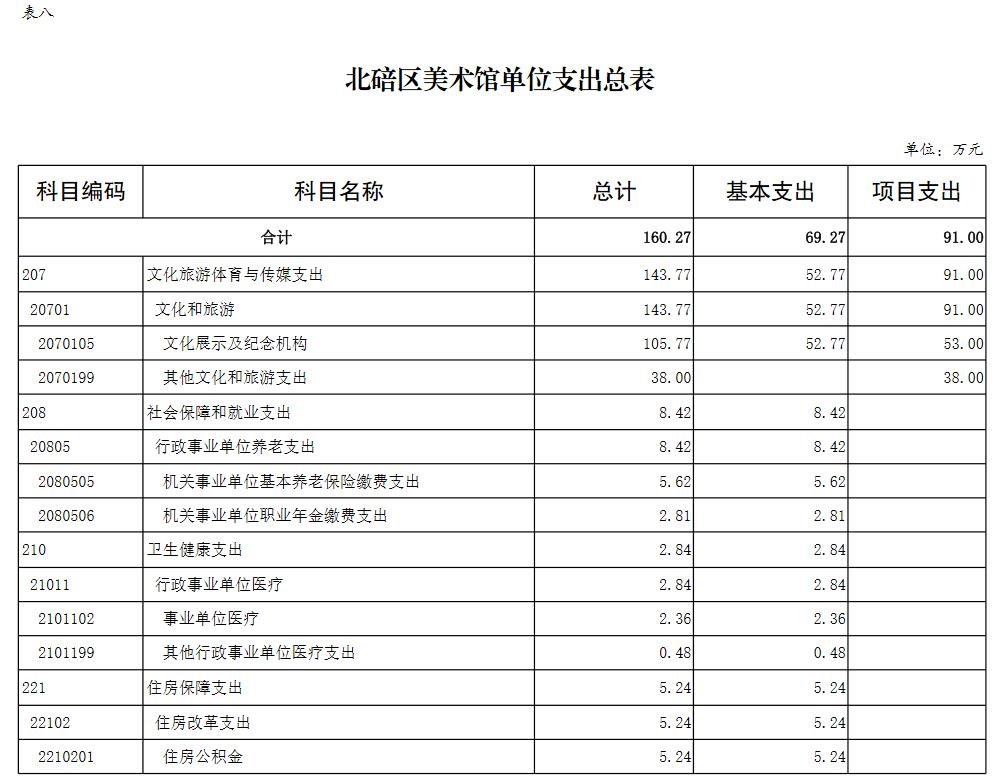 表八

北碚区美术馆单位支出总表

单位：万元

| 科目编码 | 科目名称 | 总计 | 基本支出 | 项目支出 |
|---|---|---|---|---|
| 合计 | | 160.27 | 69.27 | 91.00 |
| 207 | 文化旅游体育与传媒支出 | 143.77 | 52.77 | 91.00 |
| 20701 | 文化和旅游 | 143.77 | 52.77 | 91.00 |
| 2070105 | 文化展示及纪念机构 | 105.77 | 52.77 | 53.00 |
| 2070199 | 其他文化和旅游支出 | 38.00 | | 38.00 |
| 208 | 社会保障和就业支出 | 8.42 | 8.42 | |
| 20805 | 行政事业单位养老支出 | 8.42 | 8.42 | |
| 2080505 | 机关事业单位基本养老保险缴费支出 | 5.62 | 5.62 | |
| 2080506 | 机关事业单位职业年金缴费支出 | 2.81 | 2.81 | |
| 210 | 卫生健康支出 | 2.84 | 2.84 | |
| 21011 | 行政事业单位医疗 | 2.84 | 2.84 | |
| 2101102 | 事业单位医疗 | 2.36 | 2.36 | |
| 2101199 | 其他行政事业单位医疗支出 | 0.48 | 0.48 | |
| 221 | 住房保障支出 | 5.24 | 5.24 | |
| 22102 | 住房改革支出 | 5.24 | 5.24 | |
| 2210201 | 住房公积金 | 5.24 | 5.24 | |